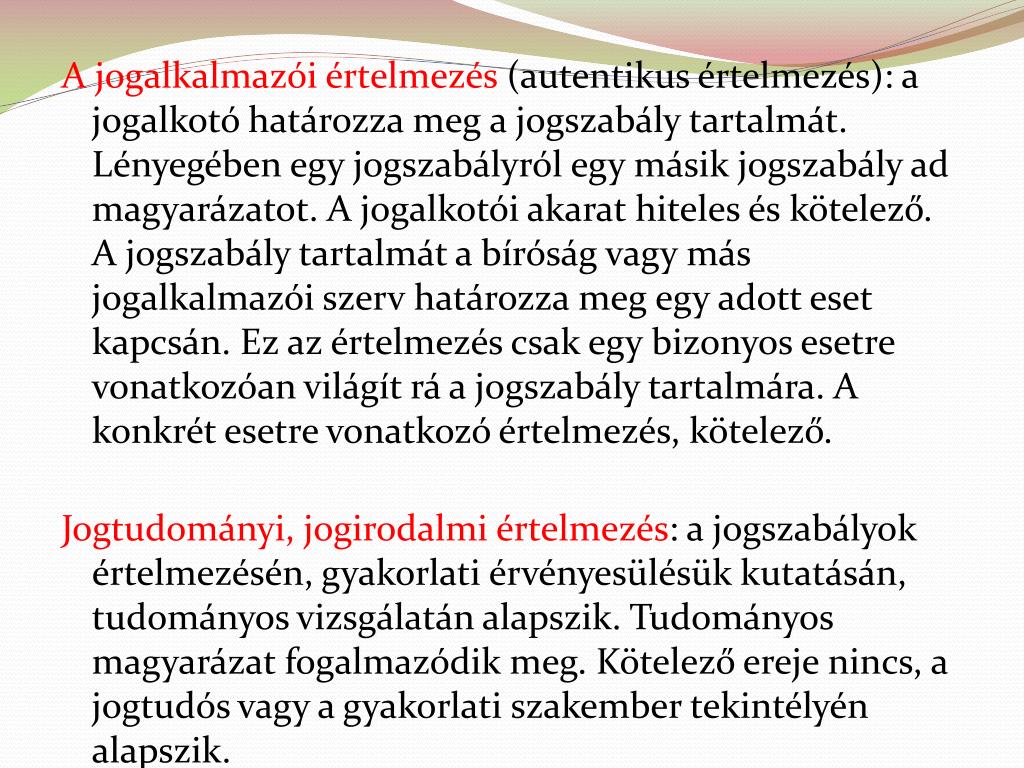 A jogalkalmazói értelmezés (autentikus értelmezés): a jogalkotó határozza meg a jogszabály tartalmát. Lényegében egy jogszabályról egy másik jogszabály ad magyarázatot. A jogalkotói akarat hiteles és kötelező. A jogszabály tartalmát a bíróság vagy más jogalkalmazói szerv határozza meg egy adott eset kapcsán. Ez az értelmezés csak egy bizonyos esetre vonatkozóan világít rá a jogszabály tartalmára. A konkrét esetre vonatkozó értelmezés, kötelező.

Jogtudományi, jogirodalmi értelmezés: a jogszabályok értelmezésén, gyakorlati érvényesülésük kutatásán, tudományos vizsgálatán alapszik. Tudományos magyarázat fogalmazódik meg. Kötelező ereje nincs, a jogtudós vagy a gyakorlati szakember tekintélyén alapszik.